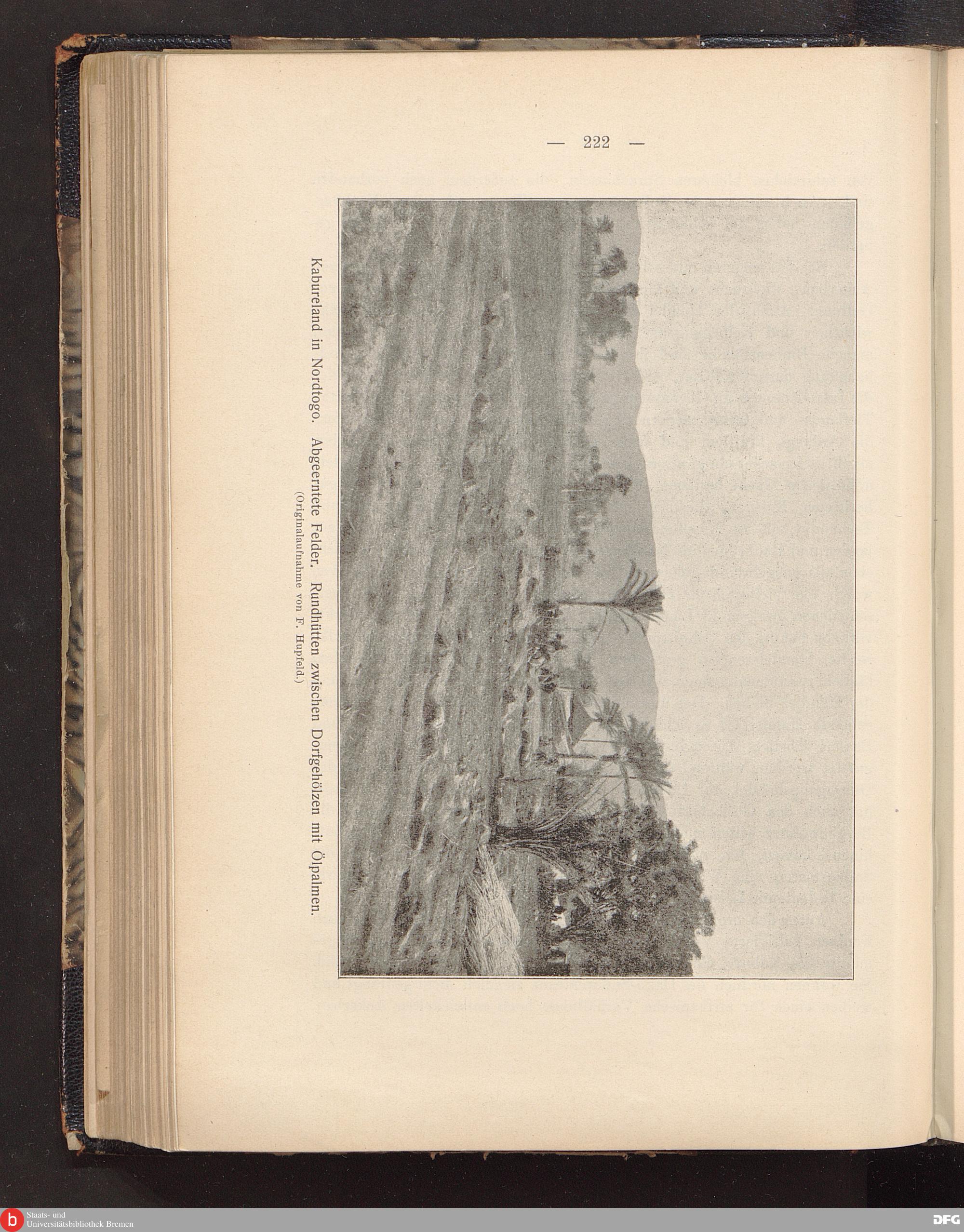 — 222 —

Kabureland in Nordtogo. Abgeerntete Felder. Rundhütten zwischen Dorfgehölzen mit Ölpalmen.
(Originalaufnahme von F. Hupfeld.)

Staats- und
Universitätsbibliothek Bremen

DFG